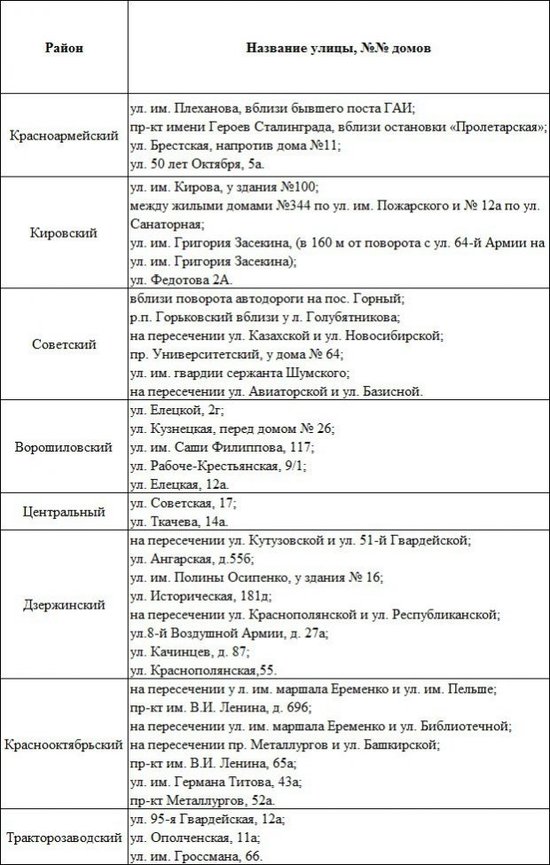 | Район | Название улицы, №№ домов |
|---|---|
| Красноармейский | ул. им. Плеханова, вблизи бывшего поста ГАИ; пр-кт имени Героев Сталинграда, вблизи остановки «Пролетарская»; ул. Брестская, напротив дома №11; ул. 50 лет Октября, 5а. |
| Кировский | ул. им. Кирова, у здания №100; между жилыми домами №344 по ул. им. Пожарского и № 12а по ул. Санаторная; ул. им. Григория Засекина, (в 160 м от поворота с ул. 64-й Армии на ул. им. Григория Засекина); ул. Федотова 2А. |
| Советский | вблизи поворота автодороги на пос. Горный; р.п. Горьковский вблизи у л. Голубятникова; на пересечении ул. Казахской и ул. Новосибирской; пр. Университетский, у дома № 64; ул. им. гвардии сержанта Шумского; на пересечении ул. Авиаторской и ул. Базисной. |
| Ворошиловский | ул. Елецкой, 2г; ул. Кузнецкая, перед домом № 26; ул. им. Саши Филиппова, 117; ул. Рабоче-Крестьянская, 9/1; ул. Елецкая, 12а. |
| Центральный | ул. Советская, 17; ул. Ткачева, 14а. |
| Дзержинский | на пересечении ул. Кутузовской и ул. 51-й Гвардейской; ул. Ангарская, д.55б; ул. им. Полины Осипенко, у здания № 16; ул. Историческая, 181д; на пересечении ул. Краснополянской и ул. Республиканской; ул.8-й Воздушной Армии, д. 27а; ул. Качинцев, д. 87; ул. Краснополянская,55. |
| Краснооктябрьский | на пересечении у л. им. маршала Еременко и ул. им. Пельше; пр-кт им. В.И. Ленина, д. 69б; на пересечении ул. им. маршала Еременко и ул. Библиотечной; на пересечении пр. Металлургов и ул. Башкирской; пр-кт им. В.И. Ленина, 65а; ул. им. Германа Титова, 43а; пр-кт Металлургов, 52а. |
| Тракторозаводский | ул. 95-я Гвардейская, 12а; ул. Ополченская, 11а; ул. им. Гроссмана, 66. |